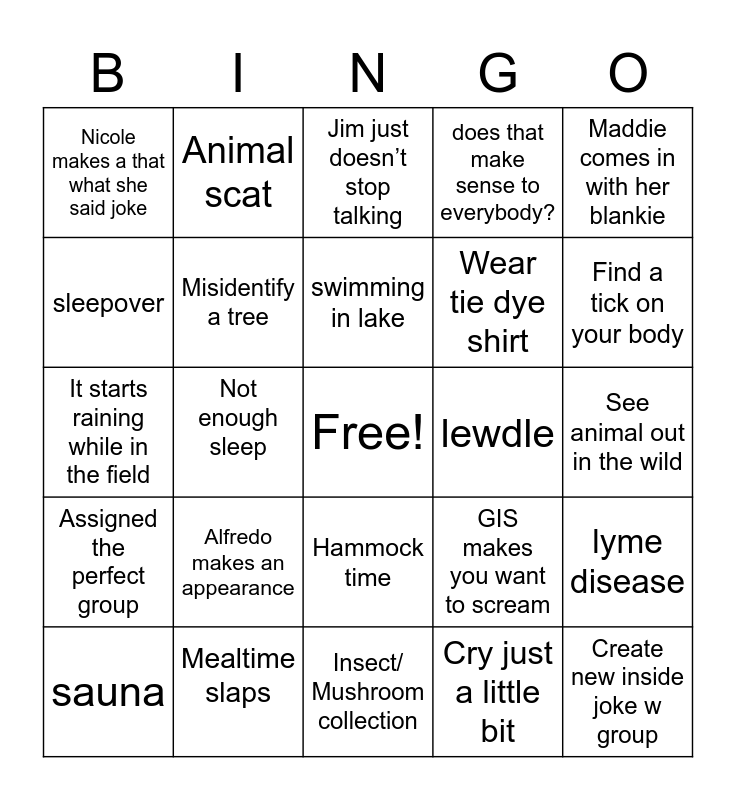 | B | I | N | G | O |
|---|---|---|---|---|
| Nicole makes a that what she said joke | Animal scat | Jim just doesn't stop talking | does that make sense to everybody? | Maddie comes in with her blankie |
| sleepover | Misidentify a tree | swimming in lake | Wear tie dye shirt | Find a tick on your body |
| It starts raining while in the field | Not enough sleep | Free! | lewdle | See animal out in the wild |
| Assigned the perfect group | Alfredo makes an appearance | Hammock time | GIS makes you want to scream | lyme disease |
| sauna | Mealtime slaps | Insect/ Mushroom collection | Cry just a little bit | Create new inside joke w group |